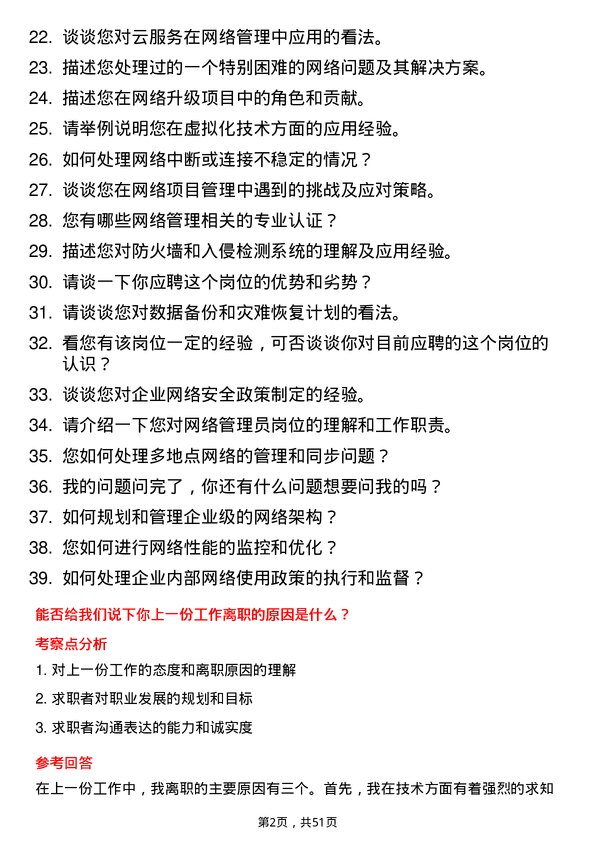 22. 谈谈您对云服务在网络管理中应用的看法。

23. 描述您处理过的一个特别困难的网络问题及其解决方案。

24. 描述您在网络升级项目中的角色和贡献。

25. 请举例说明您在虚拟化技术方面的应用经验。

26. 如何处理网络中断或连接不稳定的情况？

27. 谈谈您在网络项目管理中遇到的挑战及应对策略。

28. 您有哪些网络管理相关的专业认证？

29. 描述您对防火墙和入侵检测系统的理解及应用经验。

30. 请谈一下你应聘这个岗位的优势和劣势？

31. 请谈谈您对数据备份和灾难恢复计划的看法。

32. 看您有该岗位一定的经验，可否谈谈你对目前应聘的这个岗位的认识？

33. 谈谈您对企业网络安全政策制定的经验。

34. 请介绍一下您对网络管理员岗位的理解和工作职责。

35. 您如何处理多地点网络的管理和同步问题？

36. 我的问题问完了，你还有什么问题想要问我的吗？

37. 如何规划和管理企业级的网络架构？

38. 您如何进行网络性能的监控和优化？

39. 如何处理企业内部网络使用政策的执行和监督？

能否给我们说下你上一份工作离职的原因是什么？

考察点分析

1. 对上一份工作的态度和离职原因的理解

2. 求职者对职业发展的规划和目标

3. 求职者沟通表达的能力和诚实度

参考回答

在上一份工作中，我离职的主要原因有三个。首先，我在技术方面有着强烈的求知

第2页，共51页